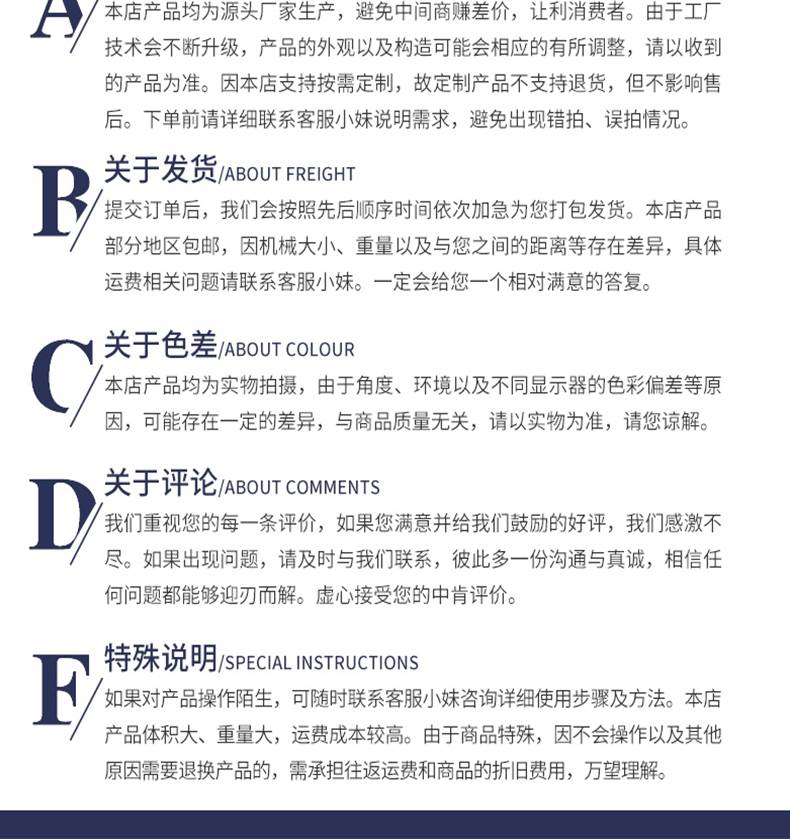 A

本店产品均为源头厂家生产，避免中间商赚差价，让利消费者。由于工厂技术会不断升级，产品的外观以及构造可能会相应的有所调整，请以收到的产品为准。因本店支持按需定制，故定制产品不支持退货，但不影响售后。下单前请详细联系客服小妹说明需求，避免出现错拍、误拍情况。

B

关于发货/ABOUT FREIGHT

提交订单后，我们会按照先后顺序时间依次加急为您打包发货。本店产品部分地区包邮，因机械大小、重量以及与您之间的距离等存在差异，具体运费相关问题请联系客服小妹。一定会给您一个相对满意的答复。

C

关于色差/ABOUT COLOUR

本店产品均为实物拍摄，由于角度、环境以及不同显示器的色彩偏差等原因，可能存在一定的差异，与商品质量无关，请以实物为准，请您谅解。

D

关于评论/ABOUT COMMENTS

我们重视您的每一条评价，如果您满意并给我们鼓励的好评，我们感激不尽。如果出现问题，请及时与我们联系，彼此多一份沟通与真诚，相信任何问题都能够迎刃而解。虚心接受您的中肯评价。

F

特殊说明/SPECIAL INSTRUCTIONS

如果对产品操作陌生，可随时联系客服小妹咨询详细使用步骤及方法。本店产品体积大、重量大，运费成本较高。由于商品特殊，因不会操作以及其他原因需要退换产品的，需承担往返运费和商品的折旧费用，万望理解。